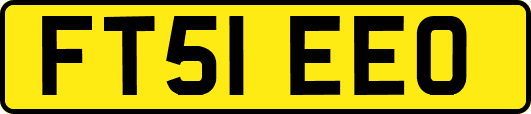 FT51 EEO